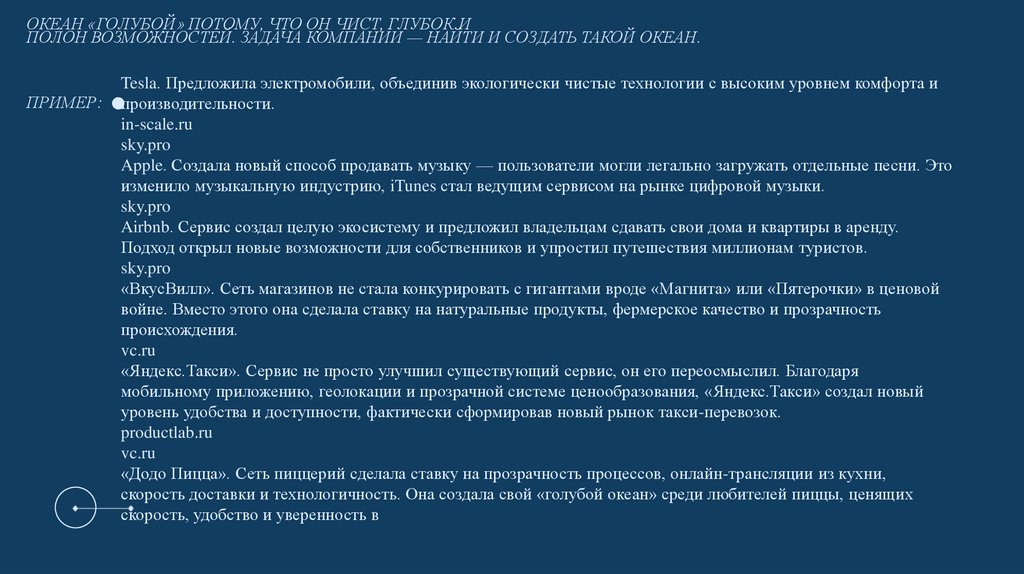 ОКЕАН «ГОЛУБОЙ» ПОТОМУ, ЧТО ОН ЧИСТ, ГЛУБОК И ПОЛОН ВОЗМОЖНОСТЕЙ. ЗАДАЧА КОМПАНИИ — НАЙТИ И СОЗДАТЬ ТАКОЙ ОКЕАН.

ПРИМЕР:

Tesla. Предложила электромобили, объединив экологически чистые технологии с высоким уровнем комфорта и производительности.
in-scale.ru
sky.pro
Apple. Создала новый способ продавать музыку — пользователи могли легально загружать отдельные песни. Это изменило музыкальную индустрию, iTunes стал ведущим сервисом на рынке цифровой музыки.
sky.pro
Airbnb. Сервис создал целую экосистему и предложил владельцам сдавать свои дома и квартиры в аренду. Подход открыл новые возможности для собственников и упростил путешествия миллионам туристов.
sky.pro
«ВкусВилл». Сеть магазинов не стала конкурировать с гигантами вроде «Магнита» или «Пятерочки» в ценовой войне. Вместо этого она сделала ставку на натуральные продукты, фермерское качество и прозрачность происхождения.
vc.ru
«Яндекс.Такси». Сервис не просто улучшил существующий сервис, он его переосмыслил. Благодаря мобильному приложению, геолокации и прозрачной системе ценообразования, «Яндекс.Такси» создал новый уровень удобства и доступности, фактически сформировав новый рынок такси-перевозок.
productlab.ru
vc.ru
«Додо Пицца». Сеть пиццерий сделала ставку на прозрачность процессов, онлайн-трансляции из кухни, скорость доставки и технологичность. Она создала свой «голубой океан» среди любителей пиццы, ценящих скорость, удобство и уверенность в